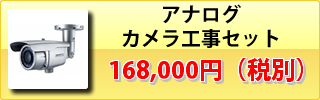 アナログ
カメラ工事セット
168,000円（税別）